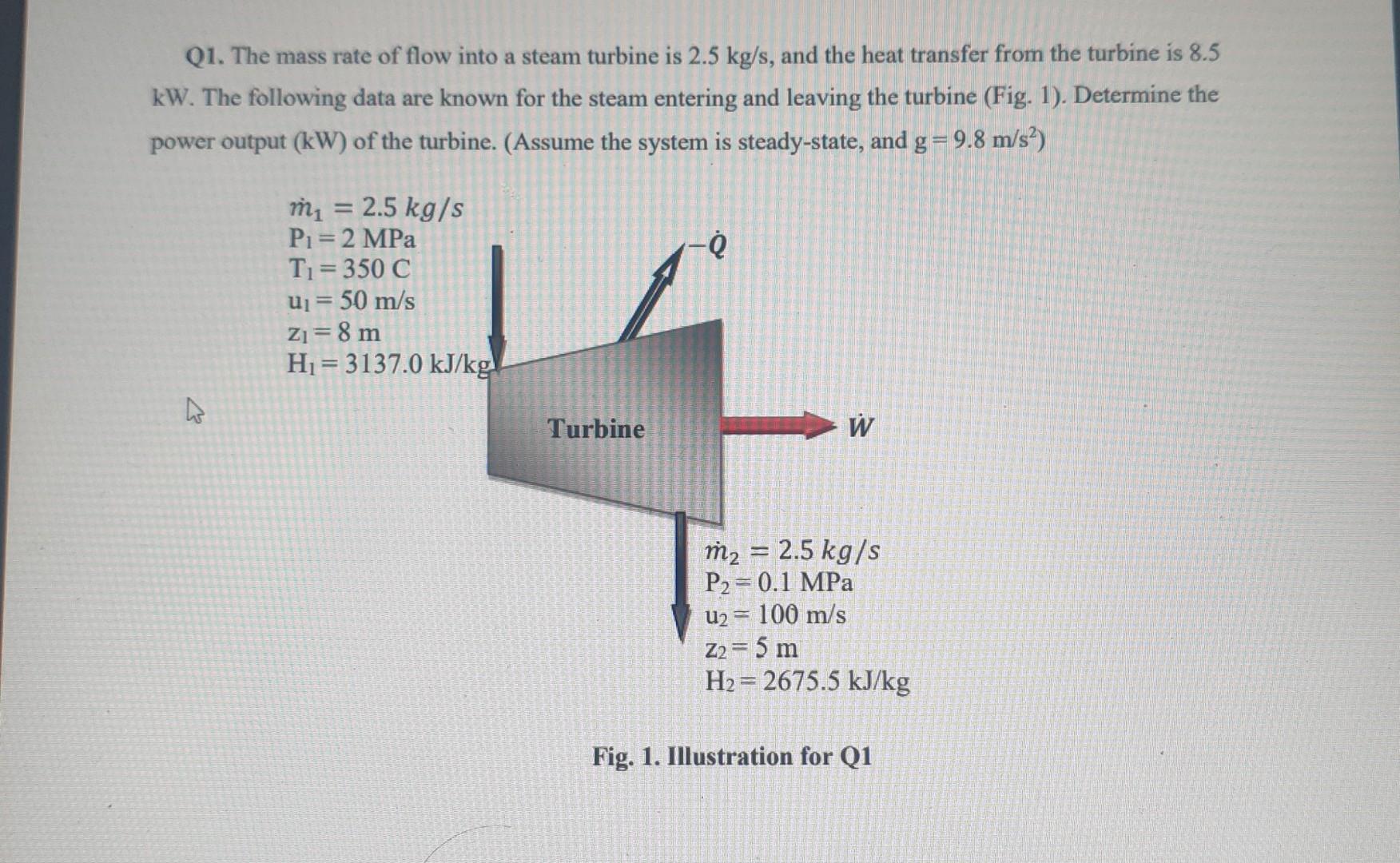 Q1. The mass rate of flow into a steam turbine is 2.5 kg/s, and the heat transfer from the turbine is 8.5 kW. The following data are known for the steam entering and leaving the turbine (Fig. 1). Determine the power output (kW) of the turbine. (Assume the system is steady-state, and g = 9.8 m/s$^2$)

$\dot{m}_1 = 2.5\ kg/s$
$P_1 = 2$ MPa
$T_1 = 350$ C
$u_1 = 50$ m/s
$z_1 = 8$ m
$H_1 = 3137.0$ kJ/kg

$-\dot{Q}$

Turbine

$\dot{W}$

$\dot{m}_2 = 2.5\ kg/s$
$P_2 = 0.1$ MPa
$u_2 = 100$ m/s
$z_2 = 5$ m
$H_2 = 2675.5$ kJ/kg

Fig. 1. Illustration for Q1